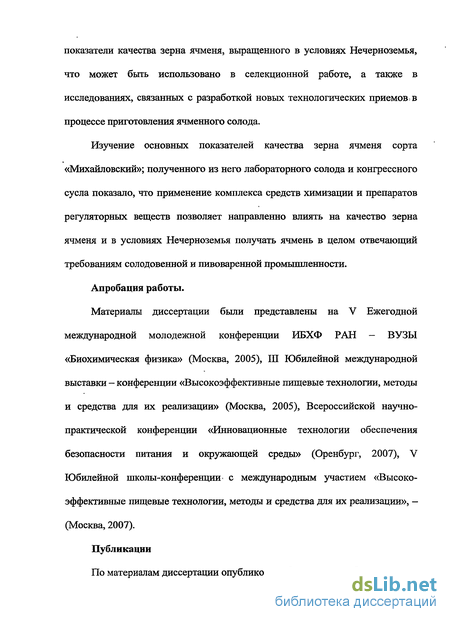 показатели качества зерна ячменя, выращенного в условиях Нечерноземья, что может быть использовано в селекционной работе, а также в исследованиях, связанных с разработкой новых технологических приемов в процессе приготовления ячменного солода.

Изучение основных показателей качества зерна ячменя сорта «Михайловский»; полученного из него лабораторного солода и конгрессного сусла показало, что применение комплекса средств химизации и препаратов регуляторных веществ позволяет направленно влиять на качество зерна ячменя и в условиях Нечерноземья получать ячмень в целом отвечающий требованиям солодовенной и пивоваренной промышленности.

Апробация работы.

Материалы диссертации были представлены на V Ежегодной международной молодежной конференции ИБХФ РАН – ВУЗЫ «Биохимическая физика» (Москва, 2005), III Юбилейной международной выставки – конференции «Высокоэффективные пищевые технологии, методы и средства для их реализации» (Москва, 2005), Всероссийской научно-практической конференции «Инновационные технологии обеспечения безопасности питания и окружающей среды» (Оренбург, 2007), V Юбилейной школы-конференции с международным участием «Высокоэффективные пищевые технологии, методы и средства для их реализации», – (Москва, 2007).

Публикации

По материалам диссертации опублико

dsLib.net
библиотека диссертаций